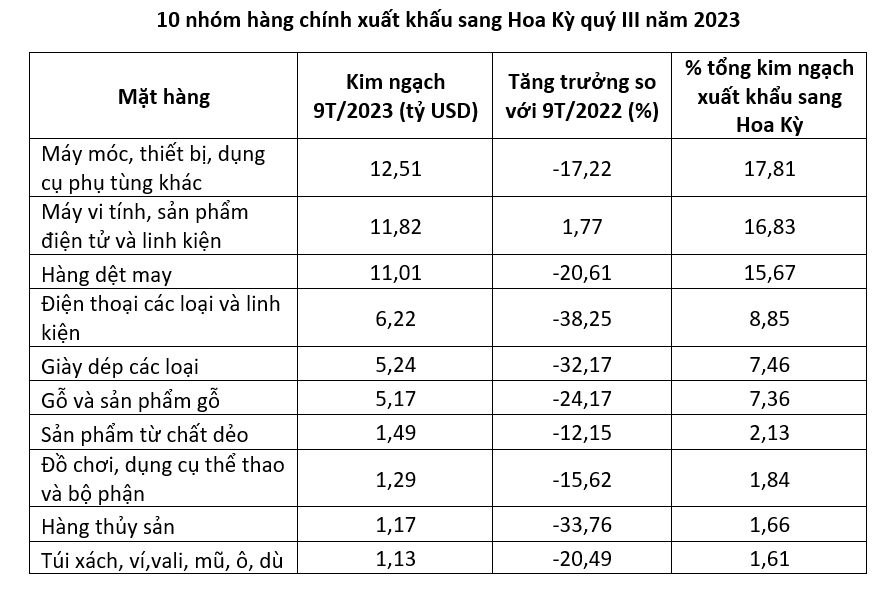 10 nhóm hàng chính xuất khẩu sang Hoa Kỳ quý III năm 2023

| Mặt hàng | Kim ngạch 9T/2023 (tỷ USD) | Tăng trưởng so với 9T/2022 (%) | % tổng kim ngạch xuất khẩu sang Hoa Kỳ |
|---|---|---|---|
| Máy móc, thiết bị, dụng cụ phụ tùng khác | 12,51 | -17,22 | 17,81 |
| Máy vi tính, sản phẩm điện tử và linh kiện | 11,82 | 1,77 | 16,83 |
| Hàng dệt may | 11,01 | -20,61 | 15,67 |
| Điện thoại các loại và linh kiện | 6,22 | -38,25 | 8,85 |
| Giày dép các loại | 5,24 | -32,17 | 7,46 |
| Gỗ và sản phẩm gỗ | 5,17 | -24,17 | 7,36 |
| Sản phẩm từ chất dẻo | 1,49 | -12,15 | 2,13 |
| Đồ chơi, dụng cụ thể thao và bộ phận | 1,29 | -15,62 | 1,84 |
| Hàng thủy sản | 1,17 | -33,76 | 1,66 |
| Túi xách, ví,vali, mũ, ô, dù | 1,13 | -20,49 | 1,61 |